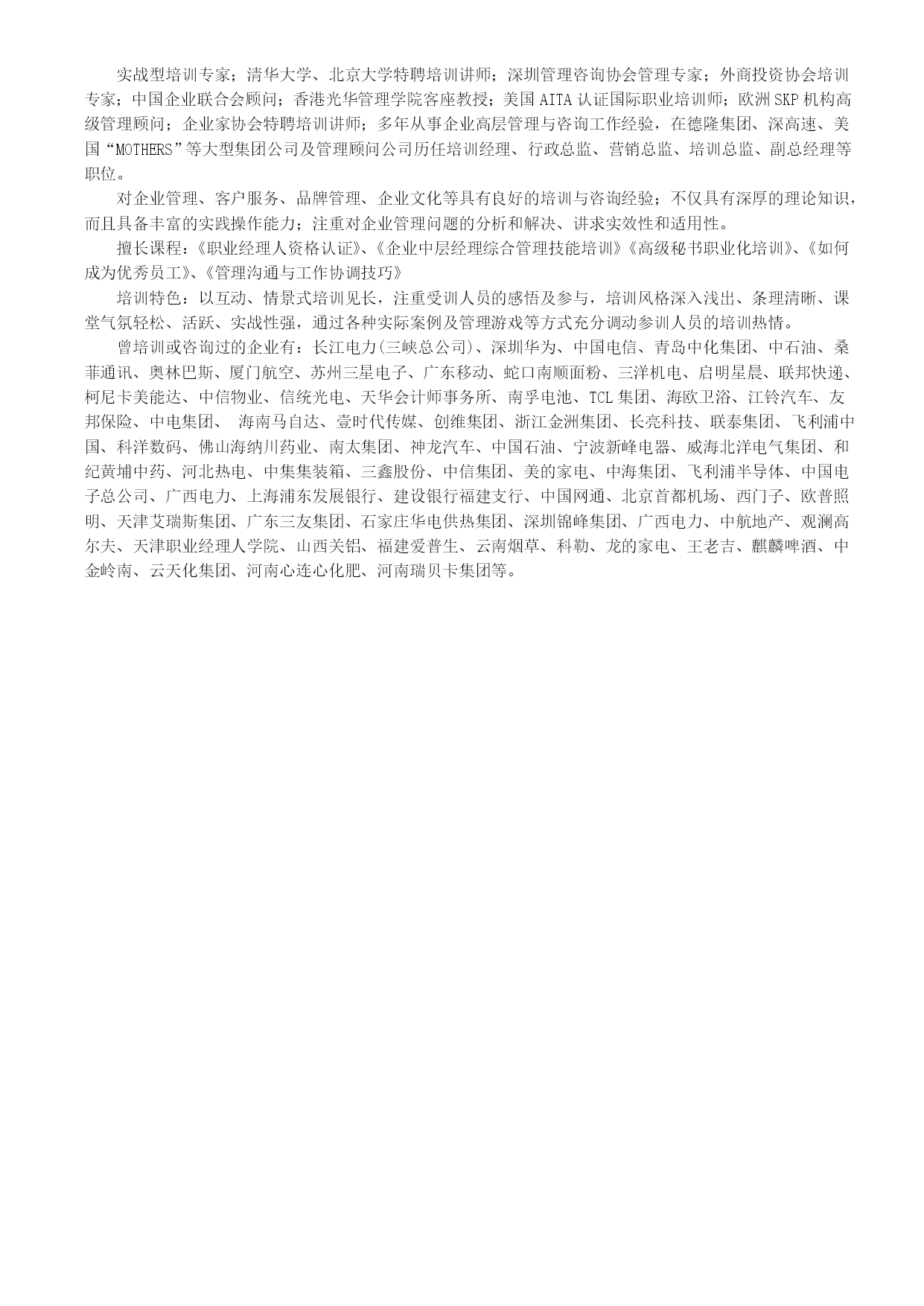 实战型培训专家；清华大学、北京大学特聘培训讲师；深圳管理咨询协会管理专家；外商投资协会培训专家；中国企业联合会顾问；香港光华管理学院客座教授；美国 AITA 认证国际职业培训师；欧洲 SKP 机构高级管理顾问；企业家协会特聘培训讲师；多年从事企业高层管理与咨询工作经验，在德隆集团、深高速、美国“MOTHERS”等大型集团公司及管理顾问公司历任培训经理、行政总监、营销总监、培训总监、副总经理等职位。

对企业管理、客户服务、品牌管理、企业文化等具有良好的培训与咨询经验；不仅具有深厚的理论知识，而且具备丰富的实践操作能力；注重对企业管理问题的分析和解决、讲求实效性和适用性。

擅长课程：《职业经理人资格认证》、《企业中层经理综合管理技能培训》《高级秘书职业化培训》、《如何成为优秀员工》、《管理沟通与工作协调技巧》

培训特色：以互动、情景式培训见长，注重受训人员的感悟及参与，培训风格深入浅出、条理清晰、课堂气氛轻松、活跃、实战性强，通过各种实际案例及管理游戏等方式充分调动参训人员的培训热情。

曾培训或咨询过的企业有：长江电力(三峡总公司)、深圳华为、中国电信、青岛中化集团、中石油、桑菲通讯、奥林巴斯、厦门航空、苏州三星电子、广东移动、蛇口南顺面粉、三洋机电、启明星晨、联邦快递、柯尼卡美能达、中信物业、信统光电、天华会计师事务所、南孚电池、TCL 集团、海欧卫浴、江铃汽车、友邦保险、中电集团、 海南马自达、壹时代传媒、创维集团、浙江金洲集团、长亮科技、联泰集团、飞利浦中国、科洋数码、佛山海纳川药业、南太集团、神龙汽车、中国石油、宁波新峰电器、威海北洋电气集团、和纪黄埔中药、河北热电、中集集装箱、三鑫股份、中信集团、美的家电、中海集团、飞利浦半导体、中国电子总公司、广西电力、上海浦东发展银行、建设银行福建支行、中国网通、北京首都机场、西门子、欧普照明、天津艾瑞斯集团、广东三友集团、石家庄华电供热集团、深圳锦峰集团、广西电力、中航地产、观澜高尔夫、天津职业经理人学院、山西关铝、福建爱普生、云南烟草、科勒、龙的家电、王老吉、麒麟啤酒、中金岭南、云天化集团、河南心连心化肥、河南瑞贝卡集团等。